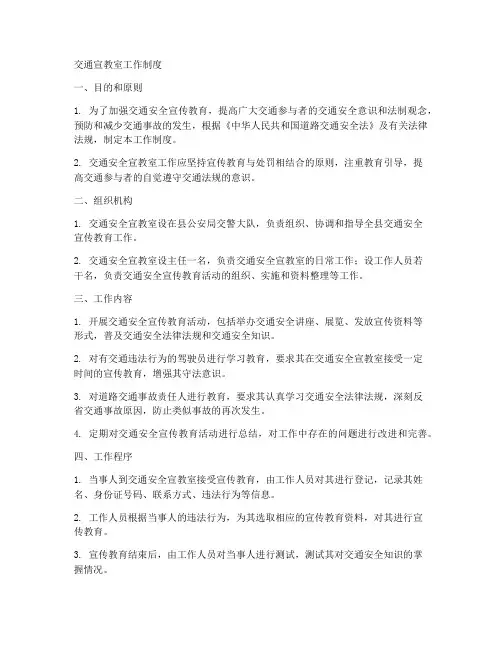 交通宣教室工作制度

一、目的和原则

1. 为了加强交通安全宣传教育，提高广大交通参与者的交通安全意识和法制观念，预防和减少交通事故的发生，根据《中华人民共和国道路交通安全法》及有关法律法规，制定本工作制度。

2. 交通安全宣教室工作应坚持宣传教育与处罚相结合的原则，注重教育引导，提高交通参与者的自觉遵守交通法规的意识。

二、组织机构

1. 交通安全宣教室设在县公安局交警大队，负责组织、协调和指导全县交通安全宣传教育工作。

2. 交通安全宣教室设主任一名，负责交通安全宣教室的日常工作；设工作人员若干名，负责交通安全宣传教育活动的组织、实施和资料整理等工作。

三、工作内容

1. 开展交通安全宣传教育活动，包括举办交通安全讲座、展览、发放宣传资料等形式，普及交通安全法律法规和交通安全知识。

2. 对有交通违法行为的驾驶员进行学习教育，要求其在交通安全宣教室接受一定时间的宣传教育，增强其守法意识。

3. 对道路交通事故责任人进行教育，要求其认真学习交通安全法律法规，深刻反省交通事故原因，防止类似事故的再次发生。

4. 定期对交通安全宣传教育活动进行总结，对工作中存在的问题进行改进和完善。

四、工作程序

1. 当事人到交通安全宣教室接受宣传教育，由工作人员对其进行登记，记录其姓名、身份证号码、联系方式、违法行为等信息。

2. 工作人员根据当事人的违法行为，为其选取相应的宣传教育资料，对其进行宣传教育。

3. 宣传教育结束后，由工作人员对当事人进行测试，测试其对交通安全知识的掌握情况。